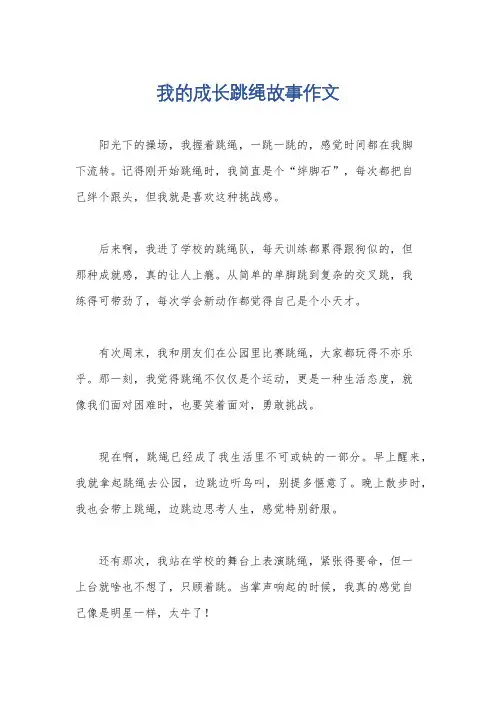 我的成长跳绳故事作文

阳光下的操场，我握着跳绳，一跳一跳的，感觉时间都在我脚下流转。记得刚开始跳绳时，我简直是个“绊脚石”，每次都把自己绊个跟头，但我就是喜欢这种挑战感。

后来啊，我进了学校的跳绳队，每天训练都累得跟狗似的，但那种成就感，真的让人上瘾。从简单的单脚跳到复杂的交叉跳，我练得可带劲了，每次学会新动作都觉得自己是个小天才。

有次周末，我和朋友们在公园里比赛跳绳，大家都玩得不亦乐乎。那一刻，我觉得跳绳不仅仅是个运动，更是一种生活态度，就像我们面对困难时，也要笑着面对，勇敢挑战。

现在啊，跳绳已经成了我生活里不可或缺的一部分。早上醒来，我就拿起跳绳去公园，边跳边听鸟叫，别提多惬意了。晚上散步时，我也会带上跳绳，边跳边思考人生，感觉特别舒服。

还有那次，我站在学校的舞台上表演跳绳，紧张得要命，但一上台就啥也不想了，只顾着跳。当掌声响起的时候，我真的感觉自己像是明星一样，太牛了！